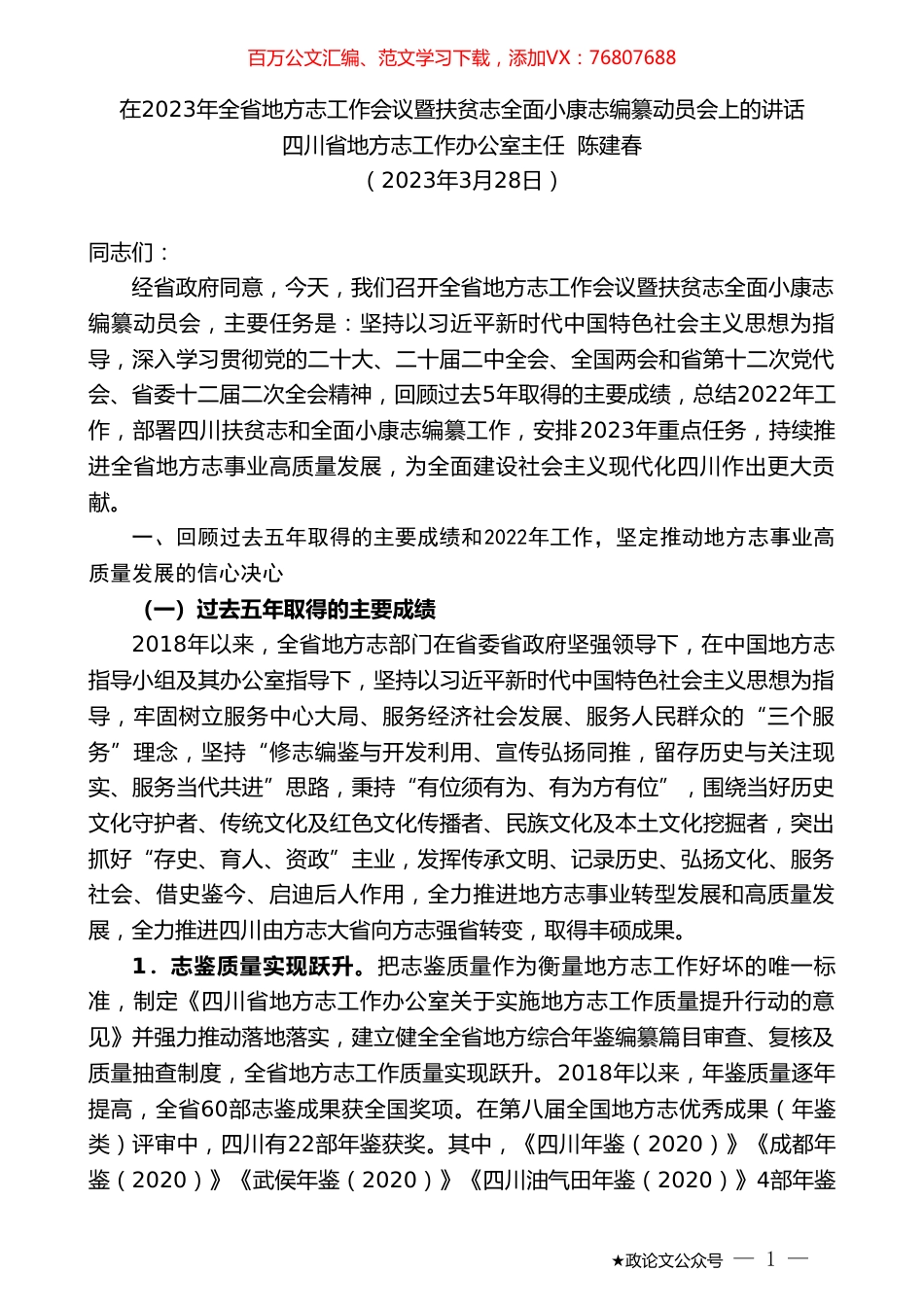 百万公文汇编、范文学习下载，添加VX：76807688

在2023年全省地方志工作会议暨扶贫志全面小康志编纂动员会上的讲话
四川省地方志工作办公室主任 陈建春
（2023年3月28日）

同志们：

经省政府同意，今天，我们召开全省地方志工作会议暨扶贫志全面小康志编纂动员会，主要任务是：坚持以习近平新时代中国特色社会主义思想为指导，深入学习贯彻党的二十大、二十届二中全会、全国两会和省第十二次党代会、省委十二届二次全会精神，回顾过去5年取得的主要成绩，总结2022年工作，部署四川扶贫志和全面小康志编纂工作，安排2023年重点任务，持续推进全省地方志事业高质量发展，为全面建设社会主义现代化四川作出更大贡献。

一、回顾过去五年取得的主要成绩和2022年工作，坚定推动地方志事业高质量发展的信心决心

（一）过去五年取得的主要成绩

2018年以来，全省地方志部门在省委省政府坚强领导下，在中国地方志指导小组及其办公室指导下，坚持以习近平新时代中国特色社会主义思想为指导，牢固树立服务中心大局、服务经济社会发展、服务人民群众的“三个服务”理念，坚持“修志编鉴与开发利用、宣传弘扬同推，留存历史与关注现实、服务当代共进”思路，秉持“有位须有为、有为方有位”，围绕当好历史文化守护者、传统文化及红色文化传播者、民族文化及本土文化挖掘者，突出抓好“存史、育人、资政”主业，发挥传承文明、记录历史、弘扬文化、服务社会、借史鉴今、启迪后人作用，全力推进地方志事业转型发展和高质量发展，全力推进四川由方志大省向方志强省转变，取得丰硕成果。

1．志鉴质量实现跃升。把志鉴质量作为衡量地方志工作好坏的唯一标准，制定《四川省地方志工作办公室关于实施地方志工作质量提升行动的意见》并强力推动落地落实，建立健全全省地方综合年鉴编纂篇目审查、复核及质量抽查制度，全省地方志工作质量实现跃升。2018年以来，年鉴质量逐年提高，全省60部志鉴成果获全国奖项。在第八届全国地方志优秀成果（年鉴类）评审中，四川有22部年鉴获奖。其中，《四川年鉴（2020）》《成都年鉴（2020）》《武侯年鉴（2020）》《四川油气田年鉴（2020）》4部年鉴

★政论文公众号 — 1 —